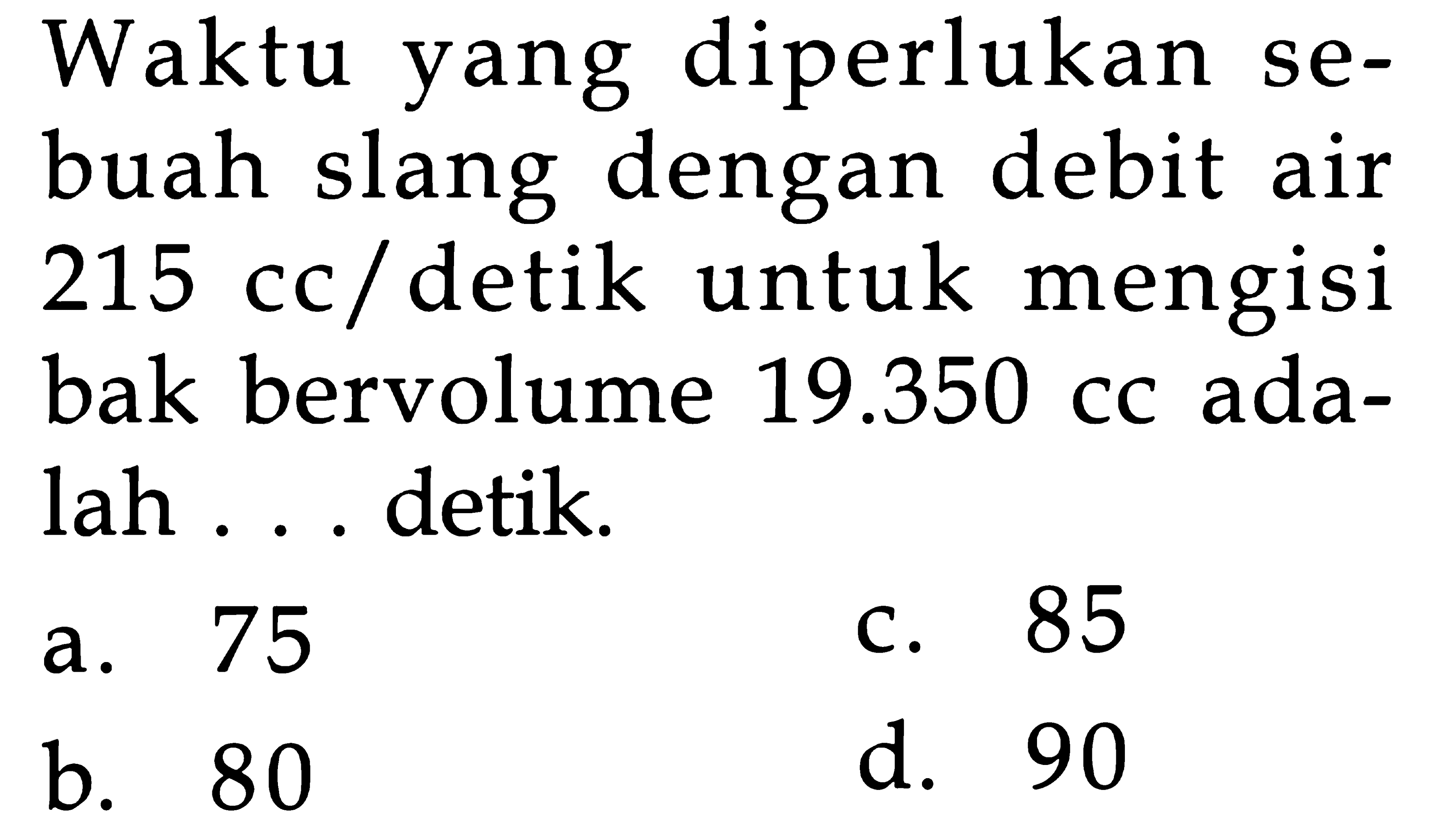 Waktu yang diperlukan sebuah slang dengan debit air 215 cc/detik untuk mengisi bak bervolume 19.350 cc adalah . . . detik.

a. 75
b. 80
c. 85
d. 90